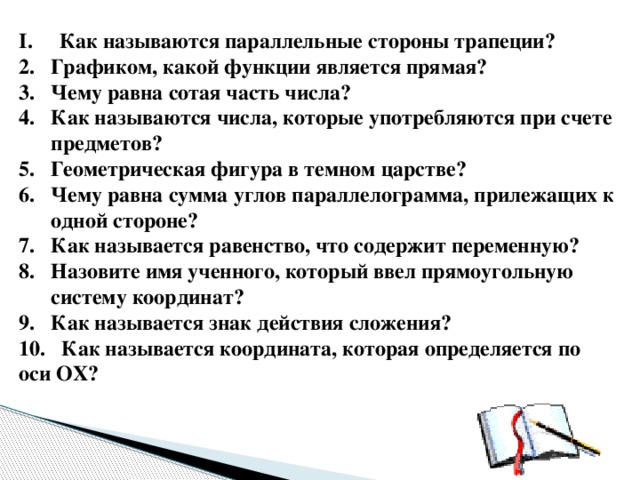 I. Как называются параллельные стороны трапеции?
2. Графиком, какой функции является прямая?
3. Чему равна сотая часть числа?
4. Как называются числа, которые употребляются при счете предметов?
5. Геометрическая фигура в темном царстве?
6. Чему равна сумма углов параллелограмма, прилежащих к одной стороне?
7. Как называется равенство, что содержит переменную?
8. Назовите имя ученного, который ввел прямоугольную систему координат?
9. Как называется знак действия сложения?
10. Как называется координата, которая определяется по оси ОХ?